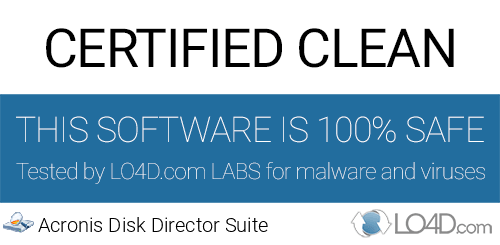 CERTIFIED CLEAN

THIS SOFTWARE IS 100% SAFE

Tested by LO4D.com LABS for malware and viruses

Acronis Disk Director Suite

LO4D.com